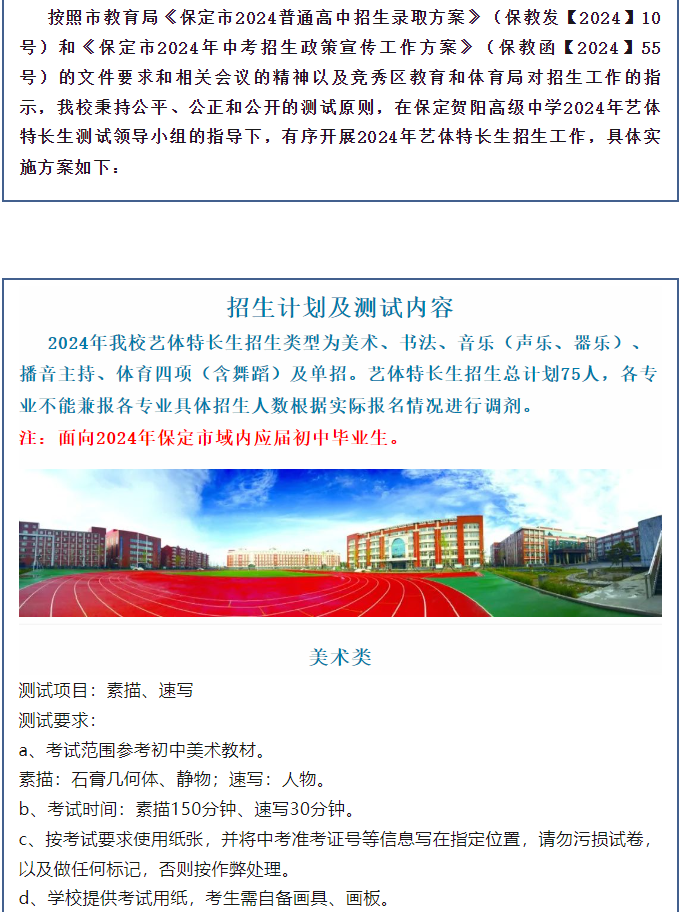 按照市教育局《保定市2024普通高中招生录取方案》（保教发【2024】10号）和《保定市2024年中考招生政策宣传工作方案》（保教函【2024】55号）的文件要求和相关会议的精神以及竞秀区教育和体育局对招生工作的指示，我校秉持公平、公正和公开的测试原则，在保定贺阳高级中学2024年艺体特长生测试领导小组的指导下，有序开展2024年艺体特长生招生工作，具体实施方案如下：

招生计划及测试内容

2024年我校艺体特长生招生类型为美术、书法、音乐（声乐、器乐）、播音主持、体育四项（含舞蹈）及单招。艺体特长生招生总计划75人，各专业不能兼报各专业具体招生人数根据实际报名情况进行调剂。

注：面向2024年保定市域内应届初中毕业生。

美术类

测试项目：素描、速写

测试要求：

a、考试范围参考初中美术教材。

素描：石膏几何体、静物；速写：人物。

b、考试时间：素描150分钟、速写30分钟。

c、按考试要求使用纸张，并将中考准考证号等信息写在指定位置，请勿污损试卷，以及做任何标记，否则按作弊处理。

d、学校提供考试用纸，考生需自备画具、画板。